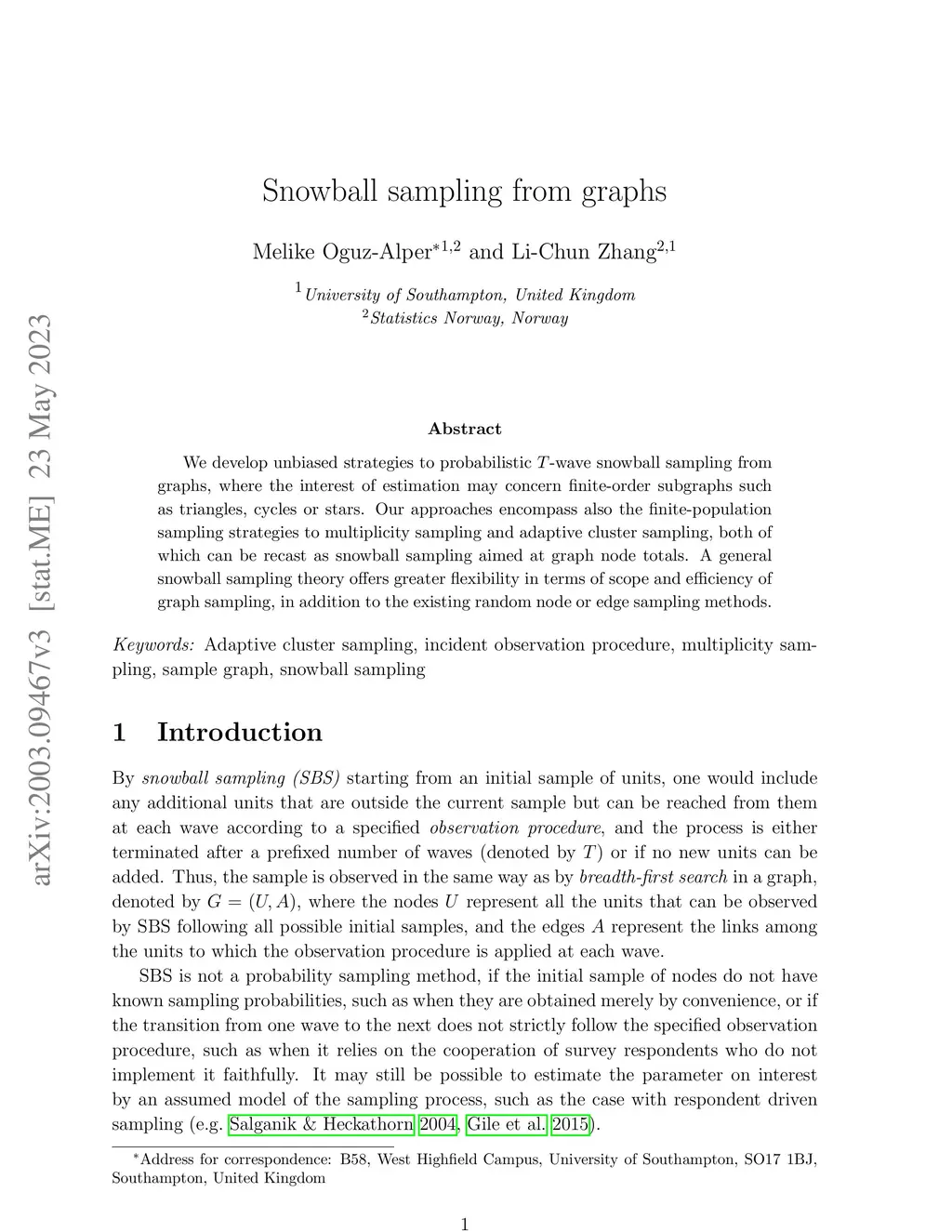 arXiv:2003.09467v3 [stat.ME] 23 May 2023

Snowball sampling from graphs

Melike Oguz-Alper$^{*1,2}$ and Li-Chun Zhang$^{2,1}$

$^1$University of Southampton, United Kingdom
$^2$Statistics Norway, Norway

Abstract

We develop unbiased strategies to probabilistic $T$-wave snowball sampling from graphs, where the interest of estimation may concern finite-order subgraphs such as triangles, cycles or stars. Our approaches encompass also the finite-population sampling strategies to multiplicity sampling and adaptive cluster sampling, both of which can be recast as snowball sampling aimed at graph node totals. A general snowball sampling theory offers greater flexibility in terms of scope and efficiency of graph sampling, in addition to the existing random node or edge sampling methods.

Keywords: Adaptive cluster sampling, incident observation procedure, multiplicity sampling, sample graph, snowball sampling

1 Introduction

By snowball sampling (SBS) starting from an initial sample of units, one would include any additional units that are outside the current sample but can be reached from them at each wave according to a specified observation procedure, and the process is either terminated after a prefixed number of waves (denoted by $T$) or if no new units can be added. Thus, the sample is observed in the same way as by breadth-first search in a graph, denoted by $G = (U, A)$, where the nodes $U$ represent all the units that can be observed by SBS following all possible initial samples, and the edges $A$ represent the links among the units to which the observation procedure is applied at each wave.

SBS is not a probability sampling method, if the initial sample of nodes do not have known sampling probabilities, such as when they are obtained merely by convenience, or if the transition from one wave to the next does not strictly follow the specified observation procedure, such as when it relies on the cooperation of survey respondents who do not implement it faithfully. It may still be possible to estimate the parameter on interest by an assumed model of the sampling process, such as the case with respondent driven sampling (e.g. Salganik & Heckathorn 2004, Gile et al. 2015).

$^*$Address for correspondence: B58, West Highfield Campus, University of Southampton, SO17 1BJ, Southampton, United Kingdom

1